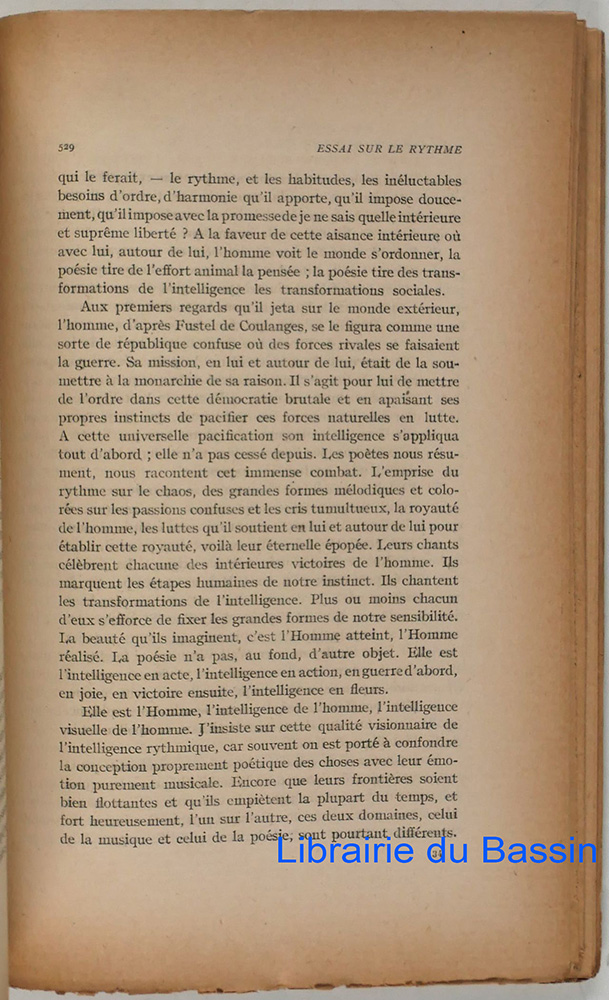 529 ESSAI SUR LE RYTHME

qui le ferait, — le rythme, et les habitudes, les inéluctables besoins d'ordre, d'harmonie qu'il apporte, qu'il impose doucement, qu'il impose avec la promesse de je ne sais quelle intérieure et suprême liberté ? A la faveur de cette aisance intérieure où avec lui, autour de lui, l'homme voit le monde s'ordonner, la poésie tire de l'effort animal la pensée ; la poésie tire des transformations de l'intelligence les transformations sociales.

Aux premiers regards qu'il jeta sur le monde extérieur, l'homme, d'après Fustel de Coulanges, se le figura comme une sorte de république confuse où des forces rivales se faisaient la guerre. Sa mission, en lui et autour de lui, était de la soumettre à la monarchie de sa raison. Il s'agit pour lui de mettre de l'ordre dans cette démocratie brutale et en apaisant ses propres instincts de pacifier ces forces naturelles en lutte. A cette universelle pacification son intelligence s'appliqua tout d'abord ; elle n'a pas cessé depuis. Les poètes nous résument, nous racontent cet immense combat. L'emprise du rythme sur le chaos, des grandes formes mélodiques et colorées sur les passions confuses et les cris tumultueux, la royauté de l'homme, les luttes qu'il soutient en lui et autour de lui pour établir cette royauté, voilà leur éternelle épopée. Leurs chants célèbrent chacune des intérieures victoires de l'homme. Ils marquent les étapes humaines de notre instinct. Ils chantent les transformations de l'intelligence. Plus ou moins chacun d'eux s'efforce de fixer les grandes formes de notre sensibilité. La beauté qu'ils imaginent, c'est l'Homme atteint, l'Homme réalisé. La poésie n'a pas, au fond, d'autre objet. Elle est l'intelligence en acte, l'intelligence en action, en guerre d'abord, en joie, en victoire ensuite, l'intelligence en fleurs.

Elle est l'Homme, l'intelligence de l'homme, l'intelligence visuelle de l'homme. J'insiste sur cette qualité visionnaire de l'intelligence rythmique, car souvent on est porté à confondre la conception proprement poétique des choses avec leur émotion purement musicale. Encore que leurs frontières soient bien flottantes et qu'ils empiètent la plupart du temps, et fort heureusement, l'un sur l'autre, ces deux domaines, celui de la musique et celui de la poésie, sont pourtant différents.

Librairie du Bassin